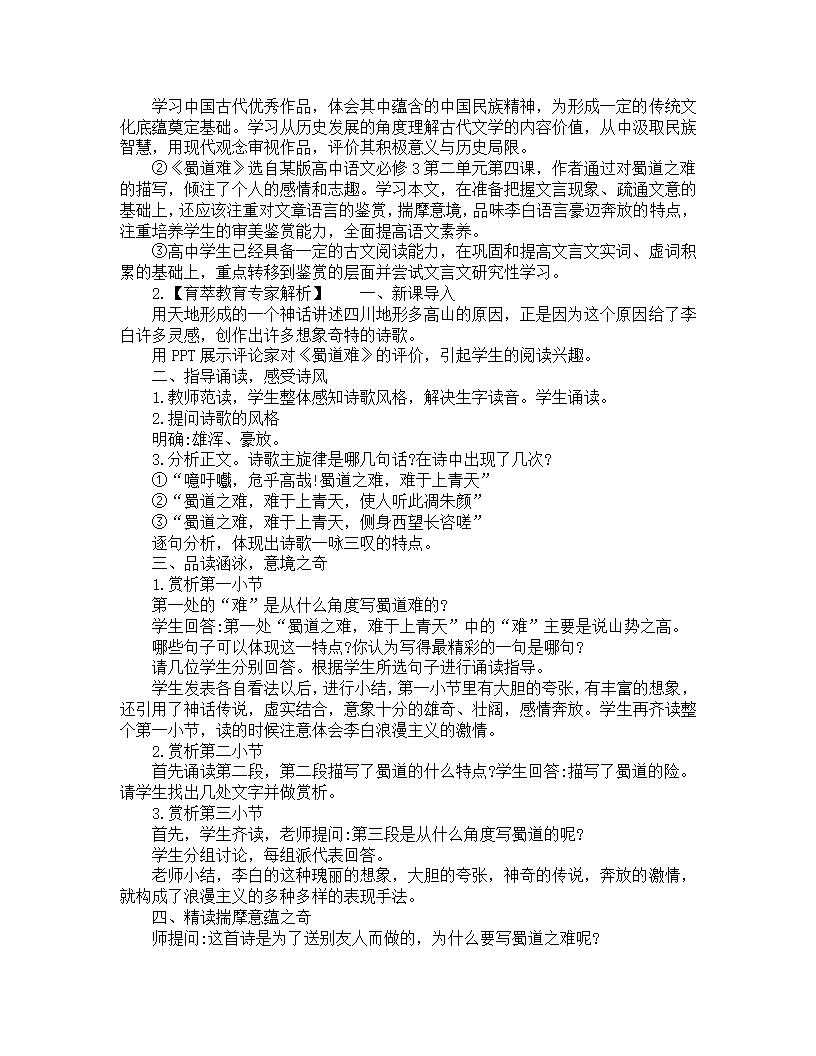 学习中国古代优秀作品，体会其中蕴含的中国民族精神，为形成一定的传统文化底蕴奠定基础。学习从历史发展的角度理解古代文学的内容价值，从中汲取民族智慧，用现代观念审视作品，评价其积极意义与历史局限。

②《蜀道难》选自某版高中语文必修 3 第二单元第四课，作者通过对蜀道之难的描写，倾注了个人的感情和志趣。学习本文，在准备把握文言现象、疏通文意的基础上，还应该注重对文章语言的鉴赏，揣摩意境，品味李白语言豪迈奔放的特点，注重培养学生的审美鉴赏能力，全面提高语文素养。

③高中学生已经具备一定的古文阅读能力，在巩固和提高文言文实词、虚词积累的基础上，重点转移到鉴赏的层面并尝试文言文研究性学习。

2.【育萃教育专家解析】　一、新课导入

用天地形成的一个神话讲述四川地形多高山的原因，正是因为这个原因给了李白许多灵感，创作出许多想象奇特的诗歌。

用 PPT 展示评论家对《蜀道难》的评价，引起学生的阅读兴趣。

二、指导诵读，感受诗风

1.教师范读，学生整体感知诗歌风格，解决生字读音。学生诵读。

2.提问诗歌的风格

明确:雄浑、豪放。

3.分析正文。诗歌主旋律是哪几句话?在诗中出现了几次?

①“噫吁嚱，危乎高哉!蜀道之难，难于上青天”

②“蜀道之难，难于上青天，使人听此凋朱颜”

③“蜀道之难，难于上青天，侧身西望长咨嗟”

逐句分析，体现出诗歌一咏三叹的特点。

三、品读涵泳，意境之奇

1.赏析第一小节

第一处的“难”是从什么角度写蜀道难的?

学生回答:第一处“蜀道之难，难于上青天”中的“难”主要是说山势之高。

哪些句子可以体现这一特点?你认为写得最精彩的一句是哪句?

请几位学生分别回答。根据学生所选句子进行诵读指导。

学生发表各自看法以后，进行小结，第一小节里有大胆的夸张，有丰富的想象，还引用了神话传说，虚实结合，意象十分的雄奇、壮阔，感情奔放。学生再齐读整个第一小节，读的时候注意体会李白浪漫主义的激情。

2.赏析第二小节

首先诵读第二段，第二段描写了蜀道的什么特点?学生回答:描写了蜀道的险。请学生找出几处文字并做赏析。

3.赏析第三小节

首先，学生齐读，老师提问:第三段是从什么角度写蜀道的呢?

学生分组讨论，每组派代表回答。

老师小结，李白的这种瑰丽的想象，大胆的夸张，神奇的传说，奔放的激情，就构成了浪漫主义的多种多样的表现手法。

四、精读揣摩意蕴之奇

师提问:这首诗是为了送别友人而做的，为什么要写蜀道之难呢?